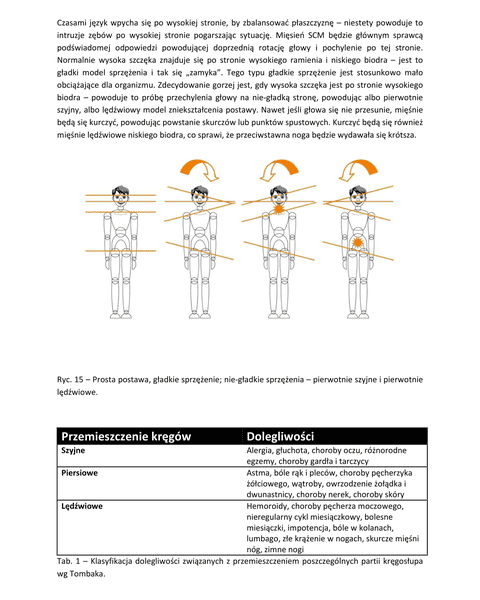 Czasami język wpycha się po wysokiej stronie, by zbalansować płaszczyznę – niestety powoduje to intruzje zębów po wysokiej stronie pogarszając sytuację. Mięsień SCM będzie głównym sprawcą podświadomej odpowiedzi powodującej doprzednią rotację głowy i pochylenie po tej stronie. Normalnie wysoka szczęka znajduje się po stronie wysokiego ramienia i niskiego biodra – jest to gładki model sprzężenia i tak się „zamyka". Tego typu gładkie sprzężenie jest stosunkowo mało obciążające dla organizmu. Zdecydowanie gorzej jest, gdy wysoka szczęka jest po stronie wysokiego biodra – powoduje to próbę przechylenia głowy na nie-gładką stronę, powodując albo pierwotnie szyjny, albo lędźwiowy model zniekształcenia postawy. Nawet jeśli głowa się nie przesunie, mięśnie będą się kurczyć, powodując powstanie skurczów lub punktów spustowych. Kurczyć będą się również mięśnie lędźwiowe niskiego biodra, co sprawi, że przeciwstawna noga będzie wydawała się krótsza.

Ryc. 15 – Prosta postawa, gładkie sprzężenie; nie-gładkie sprzężenia – pierwotnie szyjne i pierwotnie lędźwiowe.

| Przemieszczenie kręgów | Dolegliwości |
|---|---|
| Szyjne | Alergia, głuchota, choroby oczu, różnorodne egzemy, choroby gardła i tarczycy |
| Piersiowe | Astma, bóle rąk i pleców, choroby pęcherzyka żółciowego, wątroby, owrzodzenie żołądka i dwunastnicy, choroby nerek, choroby skóry |
| Lędźwiowe | Hemoroidy, choroby pęcherza moczowego, nieregularny cykl miesiączkowy, bolesne miesiączki, impotencja, bóle w kolanach, lumbago, złe krążenie w nogach, skurcze mięśni nóg, zimne nogi |

Tab. 1 – Klasyfikacja dolegliwości związanych z przemieszczeniem poszczególnych partii kręgosłupa wg Tombaka.